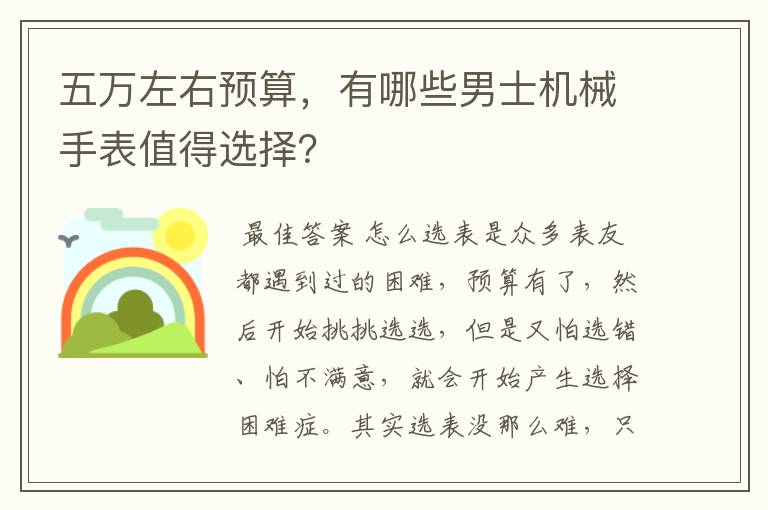 五万左右预算，有哪些男士机械手表值得选择?

最佳答案 怎么选表是众多表友都遇到过的困难，预算有了，然后开始挑挑选选，但是又怕选错、怕不满意，就会开始产生选择困难症。其实选表没那么难，只